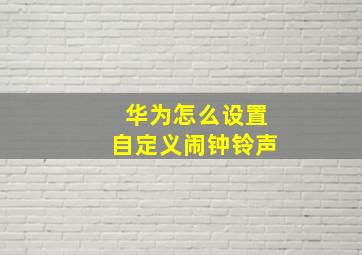 华为怎么设置
自定义闹钟铃声